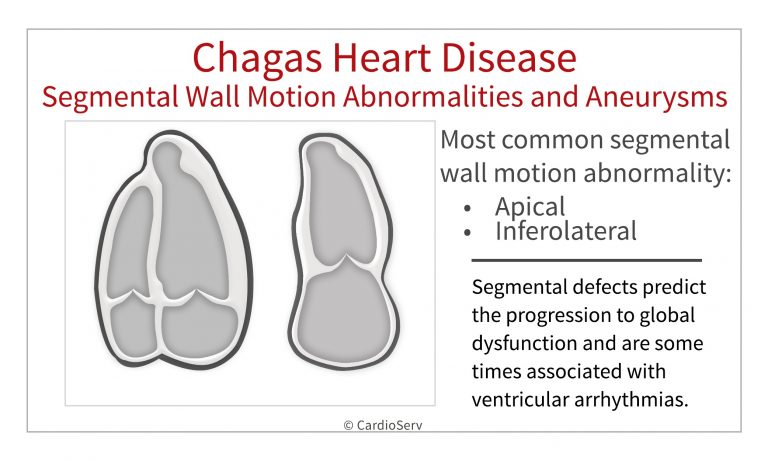 Chagas Heart Disease
Segmental Wall Motion Abnormalities and Aneurysms

Most common segmental wall motion abnormality:
• Apical
• Inferolateral

Segmental defects predict the progression to global dysfunction and are some times associated with ventricular arrhythmias.

© CardioServ